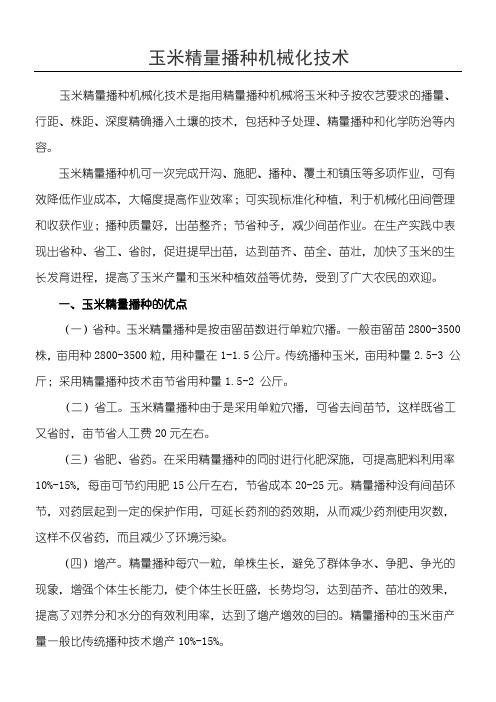 玉米精量播种机械化技术

玉米精量播种机械化技术是指用精量播种机械将玉米种子按农艺要求的播量、行距、株距、深度精确播入土壤的技术，包括种子处理、精量播种和化学防治等内容。

玉米精量播种机可一次完成开沟、施肥、播种、覆土和镇压等多项作业，可有效降低作业成本，大幅度提高作业效率；可实现标准化种植，利于机械化田间管理和收获作业；播种质量好，出苗整齐；节省种子，减少间苗作业。在生产实践中表现出省种、省工、省时，促进提早出苗，达到苗齐、苗全、苗壮，加快了玉米的生长发育进程，提高了玉米产量和玉米种植效益等优势，受到了广大农民的欢迎。

一、玉米精量播种的优点

（一）省种。玉米精量播种是按亩留苗数进行单粒穴播。一般亩留苗 2800-3500 株，亩用种 2800-3500 粒，用种量在 1-1.5 公斤。传统播种玉米，亩用种量 2.5-3 公斤；采用精量播种技术亩节省用种量 1.5-2 公斤。

（二）省工。玉米精量播种由于是采用单粒穴播，可省去间苗节，这样既省工又省时，亩节省人工费 20 元左右。

（三）省肥、省药。在采用精量播种的同时进行化肥深施，可提高肥料利用率 10%-15%，每亩可节约用肥 15 公斤左右，节省成本 20-25 元。精量播种没有间苗环节，对药层起到一定的保护作用，可延长药剂的药效期，从而减少药剂使用次数，这样不仅省药，而且减少了环境污染。

（四）增产。精量播种每穴一粒，单株生长，避免了群体争水、争肥、争光的现象，增强个体生长能力，使个体生长旺盛，长势均匀，达到苗齐、苗壮的效果，提高了对养分和水分的有效利用率，达到了增产增效的目的。精量播种的玉米亩产量一般比传统播种技术增产 10%-15%。